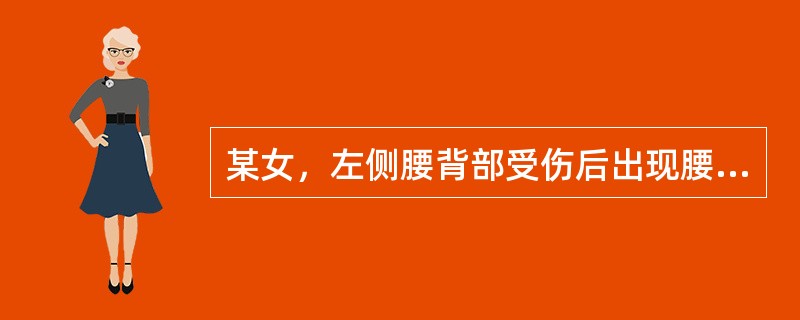 某女，左侧腰背部受伤后出现腰...